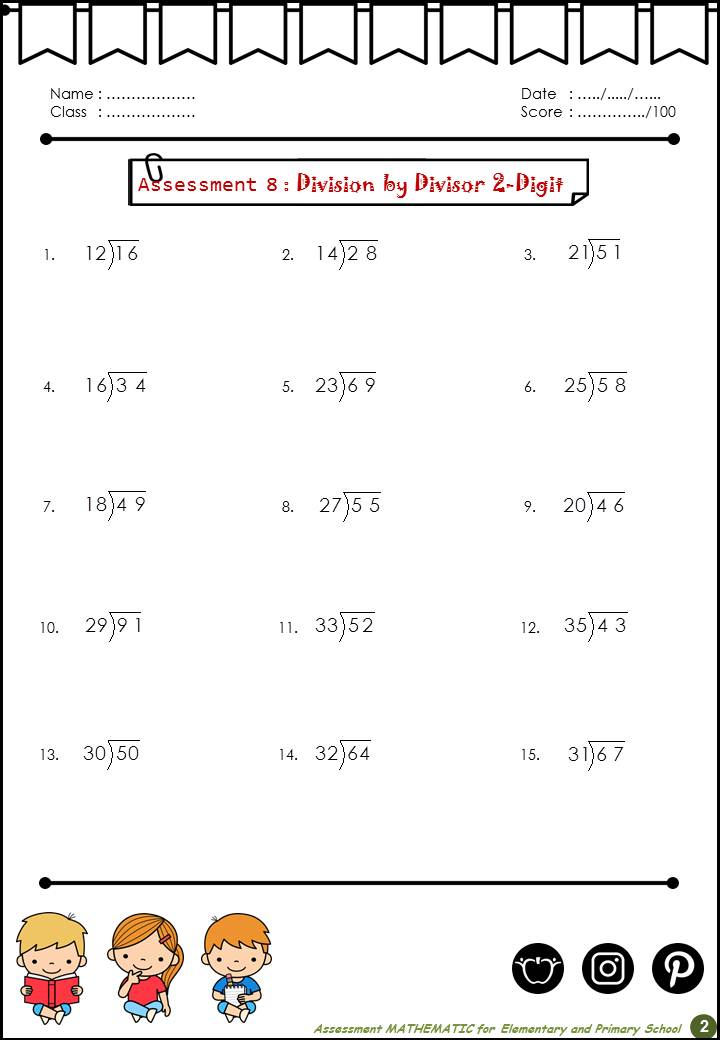 Name : ..................
Class : ..................

Date : ...../...../......
Score : ............../100

Assessment 8 : Division by Divisor 2-Digit

1. $12\overline{)16}$

2. $14\overline{)28}$

3. $21\overline{)51}$

4. $16\overline{)34}$

5. $23\overline{)69}$

6. $25\overline{)58}$

7. $18\overline{)49}$

8. $27\overline{)55}$

9. $20\overline{)46}$

10. $29\overline{)91}$

11. $33\overline{)52}$

12. $35\overline{)43}$

13. $30\overline{)50}$

14. $32\overline{)64}$

15. $31\overline{)67}$

Assessment MATHEMATIC for Elementary and Primary School 2